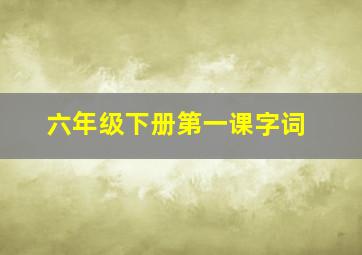 六年级下册第一课字词